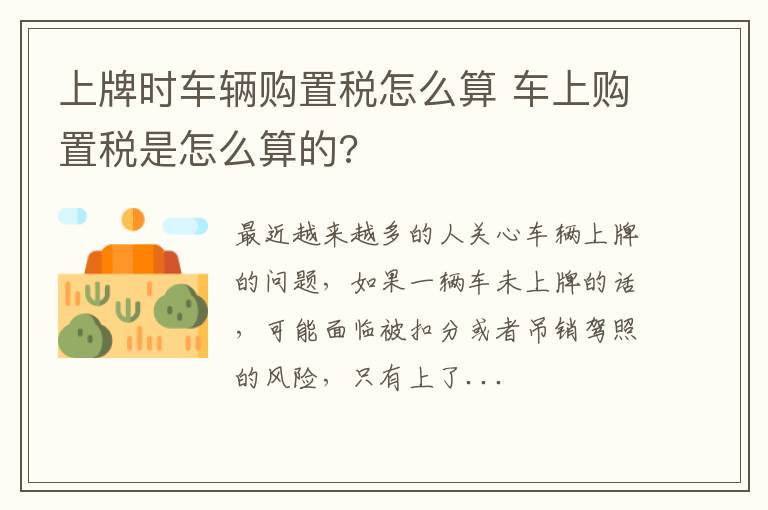 上牌时车辆购置税怎么算 车上购置税是怎么算的？

最近越来越多的人关心车辆上牌的问题，如果一辆车未上牌的话，可能面临被扣分或者吊销驾照的风险，只有上了...